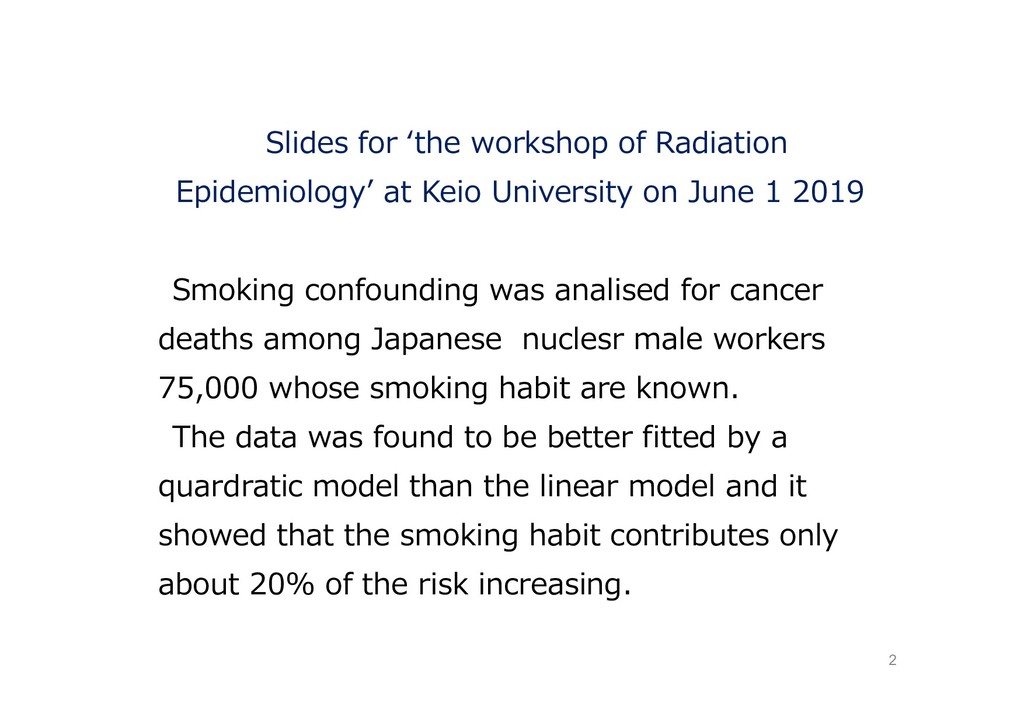 Slides for 'the workshop of Radiation Epidemiology' at Keio University on June 1 2019

Smoking confounding was analised for cancer deaths among Japanese nuclesr male workers 75,000 whose smoking habit are known.

The data was found to be better fitted by a quardratic model than the linear model and it showed that the smoking habit contributes only about 20% of the risk increasing.

2